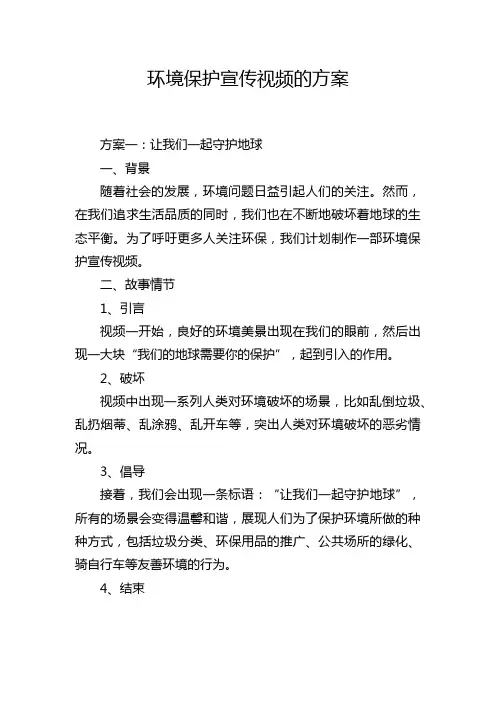 环境保护宣传视频的方案

方案一：让我们一起守护地球

一、背景

随着社会的发展，环境问题日益引起人们的关注。然而，在我们追求生活品质的同时，我们也在不断地破坏着地球的生态平衡。为了呼吁更多人关注环保，我们计划制作一部环境保护宣传视频。

二、故事情节

1、引言

视频一开始，良好的环境美景出现在我们的眼前，然后出现一大块“我们的地球需要你的保护”，起到引入的作用。

2、破坏

视频中出现一系列人类对环境破坏的场景，比如乱倒垃圾、乱扔烟蒂、乱涂鸦、乱开车等，突出人类对环境破坏的恶劣情况。

3、倡导

接着，我们会出现一条标语：“让我们一起守护地球”，所有的场景会变得温馨和谐，展现人们为了保护环境所做的种种方式，包括垃圾分类、环保用品的推广、公共场所的绿化、骑自行车等友善环境的行为。

4、结束